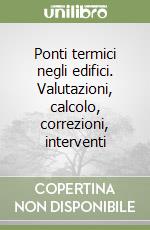 unilibro

Ponti termici negli edifici. Valutazioni, calcolo, correzioni, interventi

COPERTINA NON DISPONIBILE